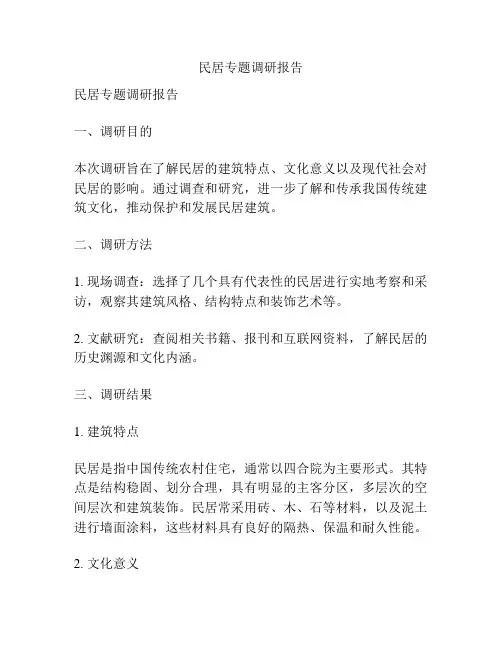 民居专题调研报告

民居专题调研报告

一、调研目的

本次调研旨在了解民居的建筑特点、文化意义以及现代社会对民居的影响。通过调查和研究，进一步了解和传承我国传统建筑文化，推动保护和发展民居建筑。

二、调研方法

1. 现场调查：选择了几个具有代表性的民居进行实地考察和采访，观察其建筑风格、结构特点和装饰艺术等。

2. 文献研究：查阅相关书籍、报刊和互联网资料，了解民居的历史渊源和文化内涵。

三、调研结果

1. 建筑特点

民居是指中国传统农村住宅，通常以四合院为主要形式。其特点是结构稳固、划分合理，具有明显的主客分区，多层次的空间层次和建筑装饰。民居常采用砖、木、石等材料，以及泥土进行墙面涂料，这些材料具有良好的隔热、保温和耐久性能。

2. 文化意义